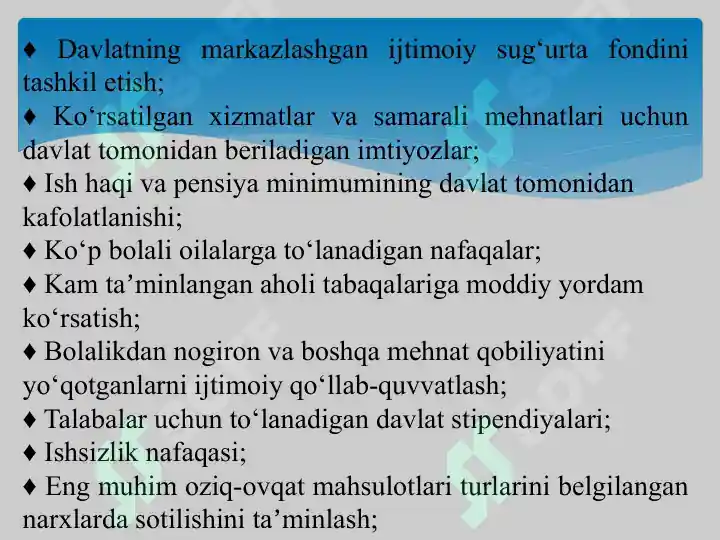 ♦ Davlatning markazlashgan ijtimoiy sug‘urta fondini tashkil etish;
♦ Ko‘rsatilgan xizmatlar va samarali mehnatlari uchun davlat tomonidan beriladigan imtiyozlar;
♦ Ish haqi va pensiya minimumining davlat tomonidan kafolatlanishi;
♦ Ko‘p bolali oilalarga to‘lanadigan nafaqalar;
♦ Kam ta’minlangan aholi tabaqalariga moddiy yordam ko‘rsatish;
♦ Bolalikdan nogiron va boshqa mehnat qobiliyatini yo‘qotganlarni ijtimoiy qo‘llab-quvvatlash;
♦ Talabalar uchun to‘lanadigan davlat stipendiyalari;
♦ Ishsizlik nafaqasi;
♦ Eng muhim oziq-ovqat mahsulotlari turlarini belgilangan narxlarda sotilishini ta’minlash;